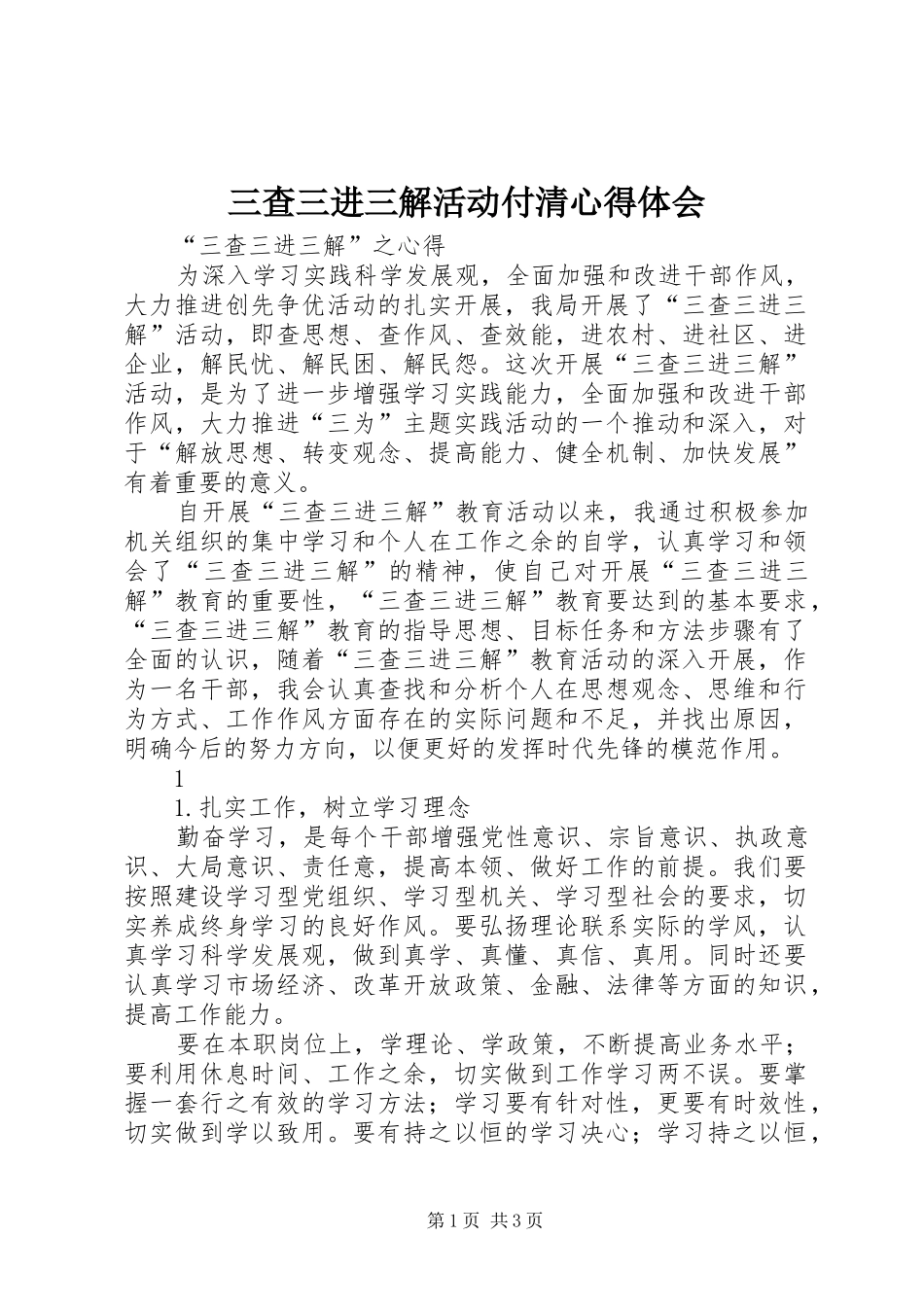 三查三进三解活动付清心得体会

“三查三进三解”之心得

为深入学习实践科学发展观，全面加强和改进干部作风，大力推进创先争优活动的扎实开展，我局开展了“三查三进三解”活动，即查思想、查作风、查效能，进农村、进社区、进企业，解民忧、解民困、解民怨。这次开展“三查三进三解”活动，是为了进一步增强学习实践能力，全面加强和改进干部作风，大力推进“三为”主题实践活动的一个推动和深入，对于“解放思想、转变观念、提高能力、健全机制、加快发展”有着重要的意义。

自开展“三查三进三解”教育活动以来，我通过积极参加机关组织的集中学习和个人在工作之余的自学，认真学习和领会了“三查三进三解”的精神，使自己对开展“三查三进三解”教育的重要性，“三查三进三解”教育要达到的基本要求，“三查三进三解”教育的指导思想、目标任务和方法步骤有了全面的认识，随着“三查三进三解”教育活动的深入开展，作为一名干部，我会认真查找和分析个人在思想观念、思维和行为方式、工作作风方面存在的实际问题和不足，并找出原因，明确今后的努力方向，以便更好的发挥时代先锋的模范作用。

1

1.扎实工作，树立学习理念

勤奋学习，是每个干部增强党性意识、宗旨意识、执政意识、大局意识、责任意，提高本领、做好工作的前提。我们要按照建设学习型党组织、学习型机关、学习型社会的要求，切实养成终身学习的良好作风。要弘扬理论联系实际的学风，认真学习科学发展观，做到真学、真懂、真信、真用。同时还要认真学习市场经济、改革开放政策、金融、法律等方面的知识，提高工作能力。

要在本职岗位上，学理论、学政策，不断提高业务水平；要利用休息时间、工作之余，切实做到工作学习两不误。要掌握一套行之有效的学习方法；学习要有针对性，更要有时效性，切实做到学以致用。要有持之以恒的学习决心；学习持之以恒，

第1页 共3页